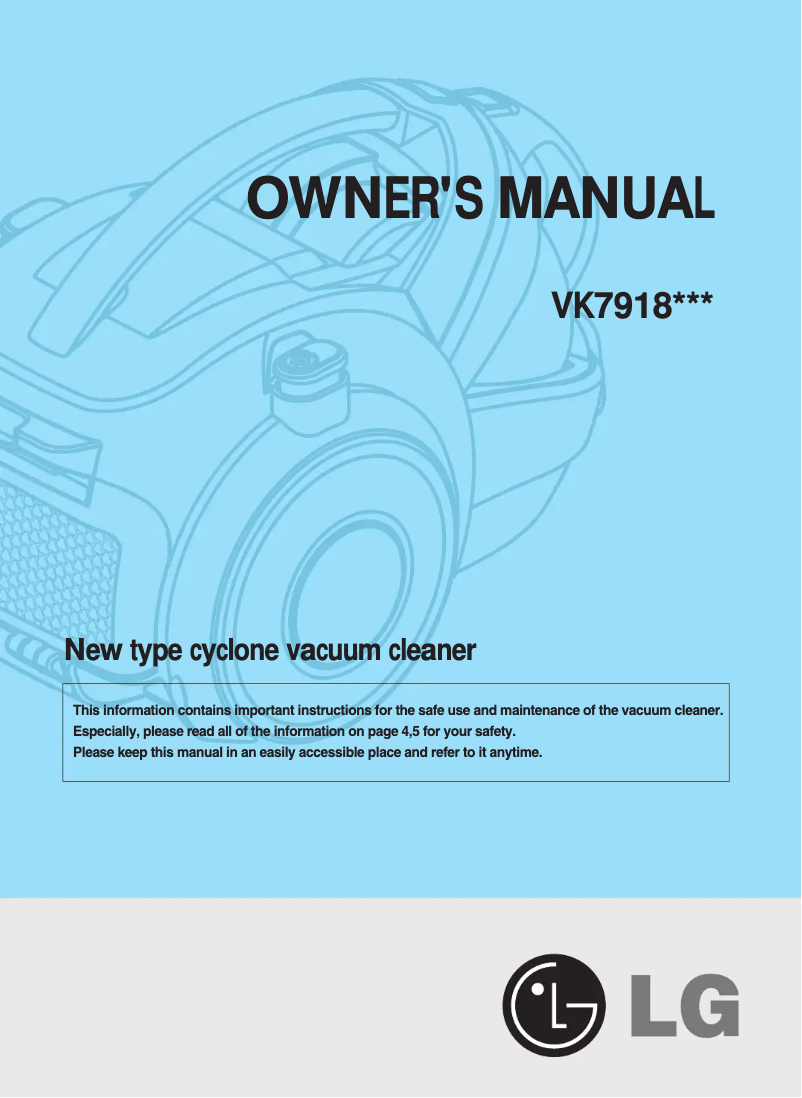 OWNER'S MANUAL

VK7918***

New type cyclone vacuum cleaner

This information contains important instructions for the safe use and maintenance of the vacuum cleaner.
Especially, please read all of the information on page 4,5 for your safety.
Please keep this manual in an easily accessible place and refer to it anytime.

LG